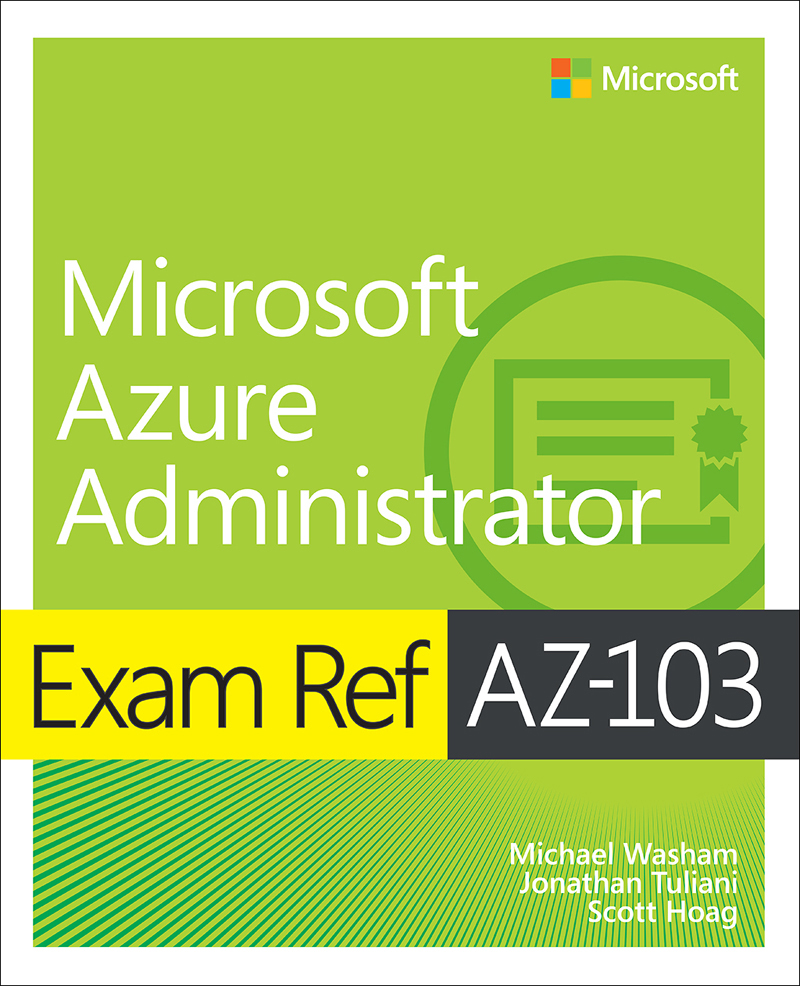 Microsoft

Microsoft Azure Administrator

Exam Ref AZ-103

Michael Washam
Jonathan Tuliani
Scott Hoag